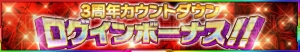 3周年カウントダウン
ログインボーナス!!